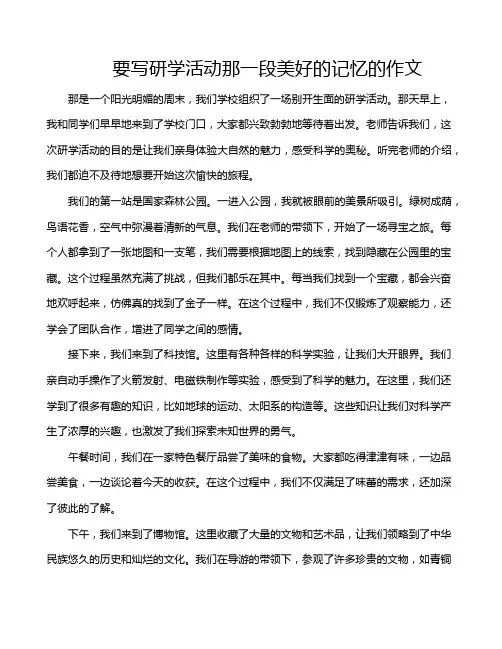 要写研学活动那一段美好的记忆的作文

那是一个阳光明媚的周末，我们学校组织了一场别开生面的研学活动。那天早上，我和同学们早早地来到了学校门口，大家都兴致勃勃地等待着出发。老师告诉我们，这次研学活动的目的是让我们亲身体验大自然的魅力，感受科学的奥秘。听完老师的介绍，我们都迫不及待地想要开始这次愉快的旅程。

我们的第一站是国家森林公园。一进入公园，我就被眼前的美景所吸引。绿树成荫，鸟语花香，空气中弥漫着清新的气息。我们在老师的带领下，开始了一场寻宝之旅。每个人都拿到了一张地图和一支笔，我们需要根据地图上的线索，找到隐藏在公园里的宝藏。这个过程虽然充满了挑战，但我们都乐在其中。每当我们找到一个宝藏，都会兴奋地欢呼起来，仿佛真的找到了金子一样。在这个过程中，我们不仅锻炼了观察能力，还学会了团队合作，增进了同学之间的感情。

接下来，我们来到了科技馆。这里有各种各样的科学实验，让我们大开眼界。我们亲自动手操作了火箭发射、电磁铁制作等实验，感受到了科学的魅力。在这里，我们还学到了很多有趣的知识，比如地球的运动、太阳系的构造等。这些知识让我们对科学产生了浓厚的兴趣，也激发了我们探索未知世界的勇气。

午餐时间，我们在一家特色餐厅品尝了美味的食物。大家都吃得津津有味，一边品尝美食，一边谈论着今天的收获。在这个过程中，我们不仅满足了味蕾的需求，还加深了彼此的了解。

下午，我们来到了博物馆。这里收藏了大量的文物和艺术品，让我们领略到了中华民族悠久的历史和灿烂的文化。我们在导游的带领下，参观了许多珍贵的文物，如青铜